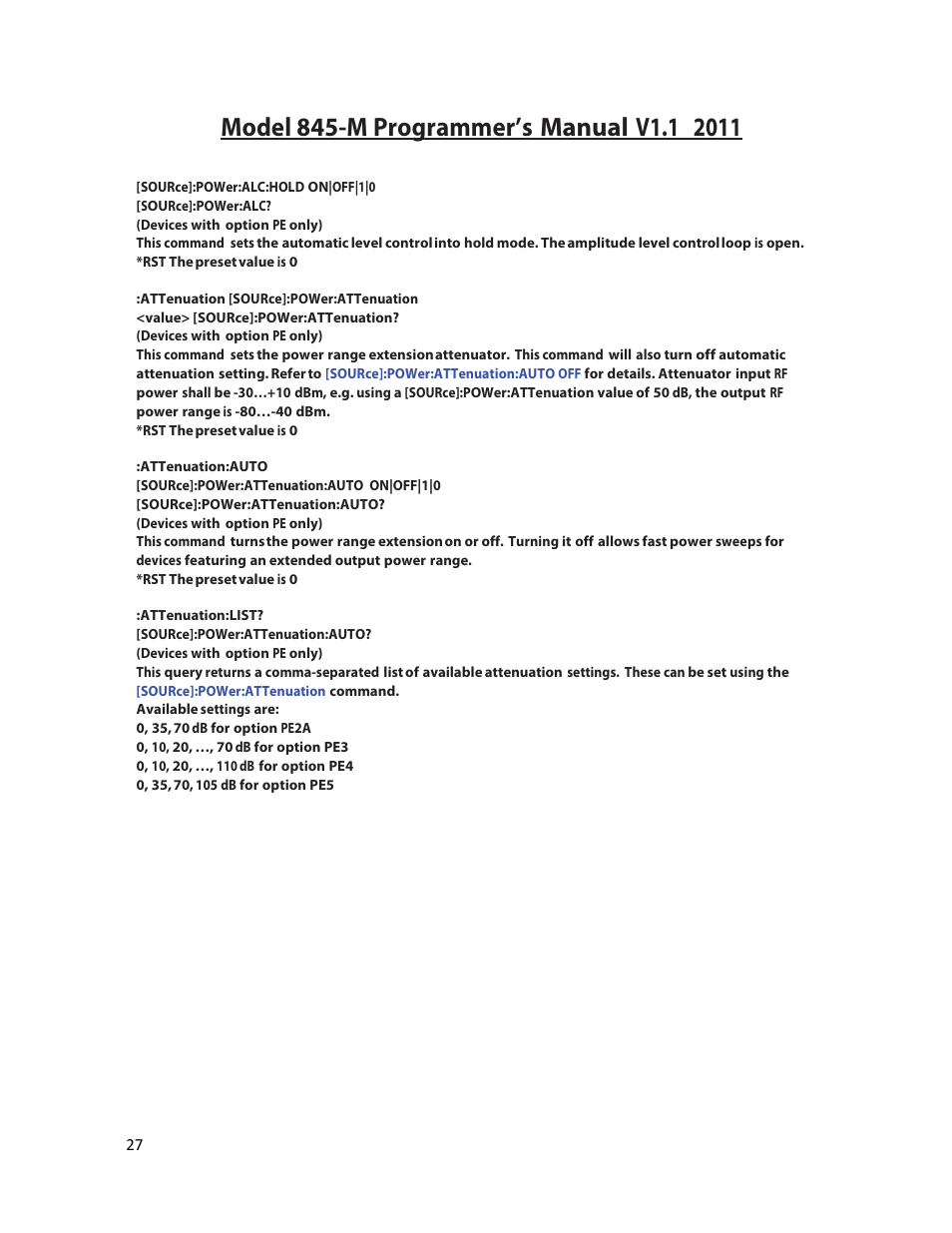 Model 845-M Programmer's Manual V1.1 2011

[SOURce]:POWer:ALC:HOLD ON|OFF|1|0
[SOURce]:POWer:ALC?
(Devices with option PE only)
This command sets the automatic level control into hold mode. The amplitude level control loop is open.
*RST The preset value is 0

:ATTenuation [SOURce]:POWer:ATTenuation
<value> [SOURce]:POWer:ATTenuation?
(Devices with option PE only)
This command sets the power range extension attenuator. This command will also turn off automatic attenuation setting. Refer to [SOURce]:POWer:ATTenuation:AUTO OFF for details. Attenuator input RF power shall be -30…+10 dBm, e.g. using a [SOURce]:POWer:ATTenuation value of 50 dB, the output RF power range is -80…-40 dBm.
*RST The preset value is 0

:ATTenuation:AUTO
[SOURce]:POWer:ATTenuation:AUTO ON|OFF|1|0
[SOURce]:POWer:ATTenuation:AUTO?
(Devices with option PE only)
This command turns the power range extension on or off. Turning it off allows fast power sweeps for devices featuring an extended output power range.
*RST The preset value is 0

:ATTenuation:LIST?
[SOURce]:POWer:ATTenuation:AUTO?
(Devices with option PE only)
This query returns a comma-separated list of available attenuation settings. These can be set using the [SOURce]:POWer:ATTenuation command.
Available settings are:
0, 35, 70 dB for option PE2A
0, 10, 20, …, 70 dB for option PE3
0, 10, 20, …, 110 dB for option PE4
0, 35, 70, 105 dB for option PE5

27